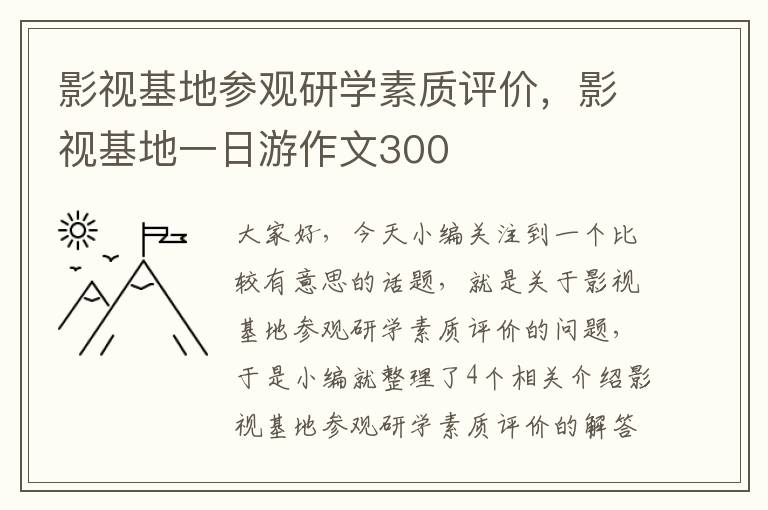 影视基地参观研学素质评价，影视基地一日游作文300

大家好，今天小编关注到一个比较有意思的话题，就是关于影视基地参观研学素质评价的问题，于是小编就整理了4个相关介绍影视基地参观研学素质评价的解答